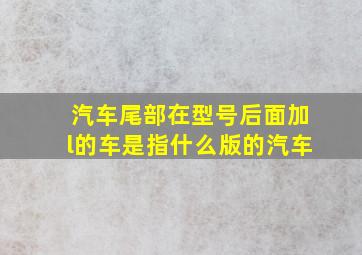 汽车尾部在型号后面加l的车是指什么版的汽车